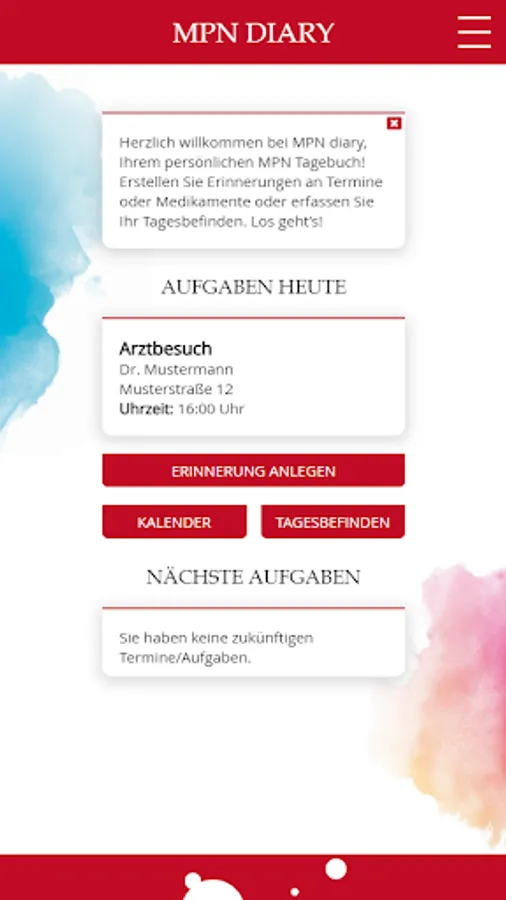 MPN DIARY

Herzlich willkommen bei MPN diary, Ihrem persönlichen MPN Tagebuch! Erstellen Sie Erinnerungen an Termine oder Medikamente oder erfassen Sie Ihr Tagesbefinden. Los geht's!

AUFGABEN HEUTE

Arztbesuch
Dr. Mustermann
Musterstraße 12
Uhrzeit: 16:00 Uhr

ERINNERUNG ANLEGEN

KALENDER

TAGESBEFINDEN

NÄCHSTE AUFGABEN

Sie haben keine zukünftigen Termine/Aufgaben.